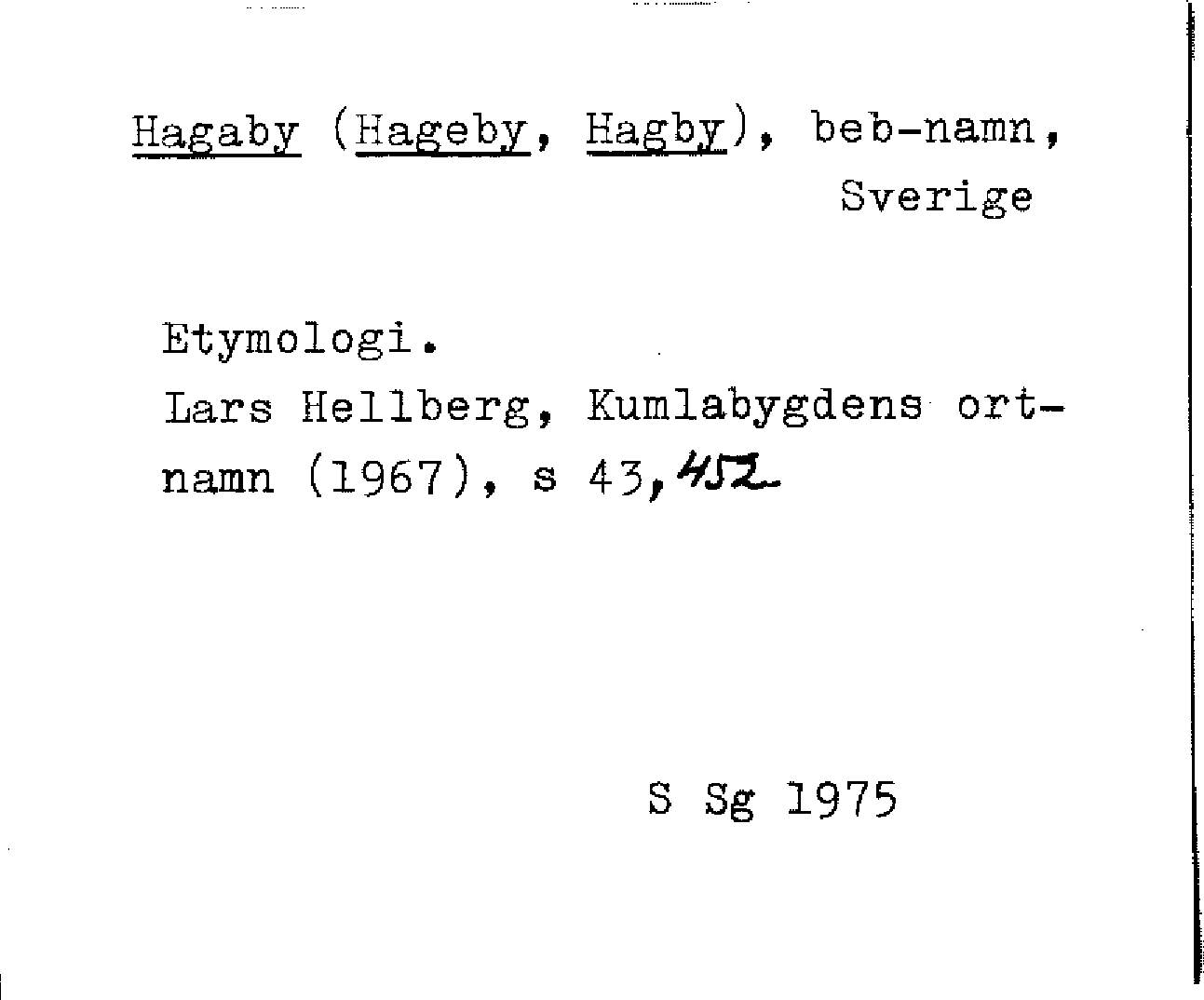 Hagaby (Hageby, Hagby), beb-namn, Sverige

Etymologi.
Lars Hellberg, Kumlabygdens ortnamn (1967), s 43, 452

S Sg 1975